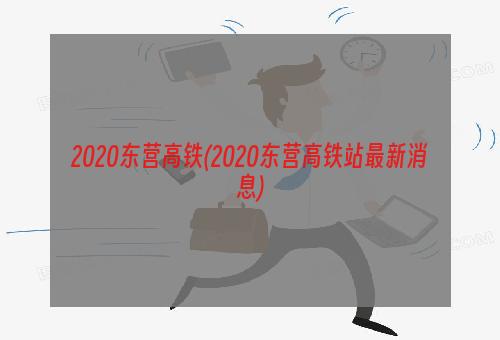 2020东营高铁(2020东营高铁站最新消息)